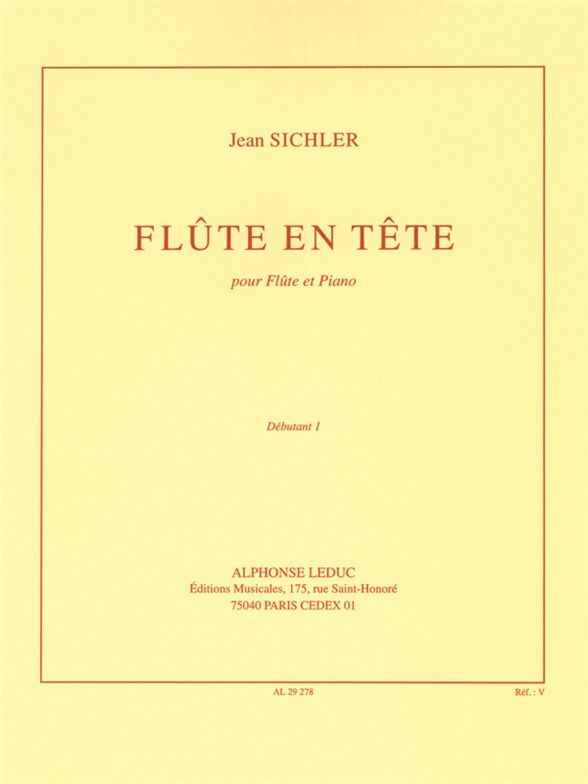 Jean SICHLER

FLÛTE EN TÊTE

pour Flûte et Piano

Débutant 1

ALPHONSE LEDUC
Éditions Musicales, 175, rue Saint-Honoré
75040 PARIS CEDEX 01

AL 29 278

Réf. : V